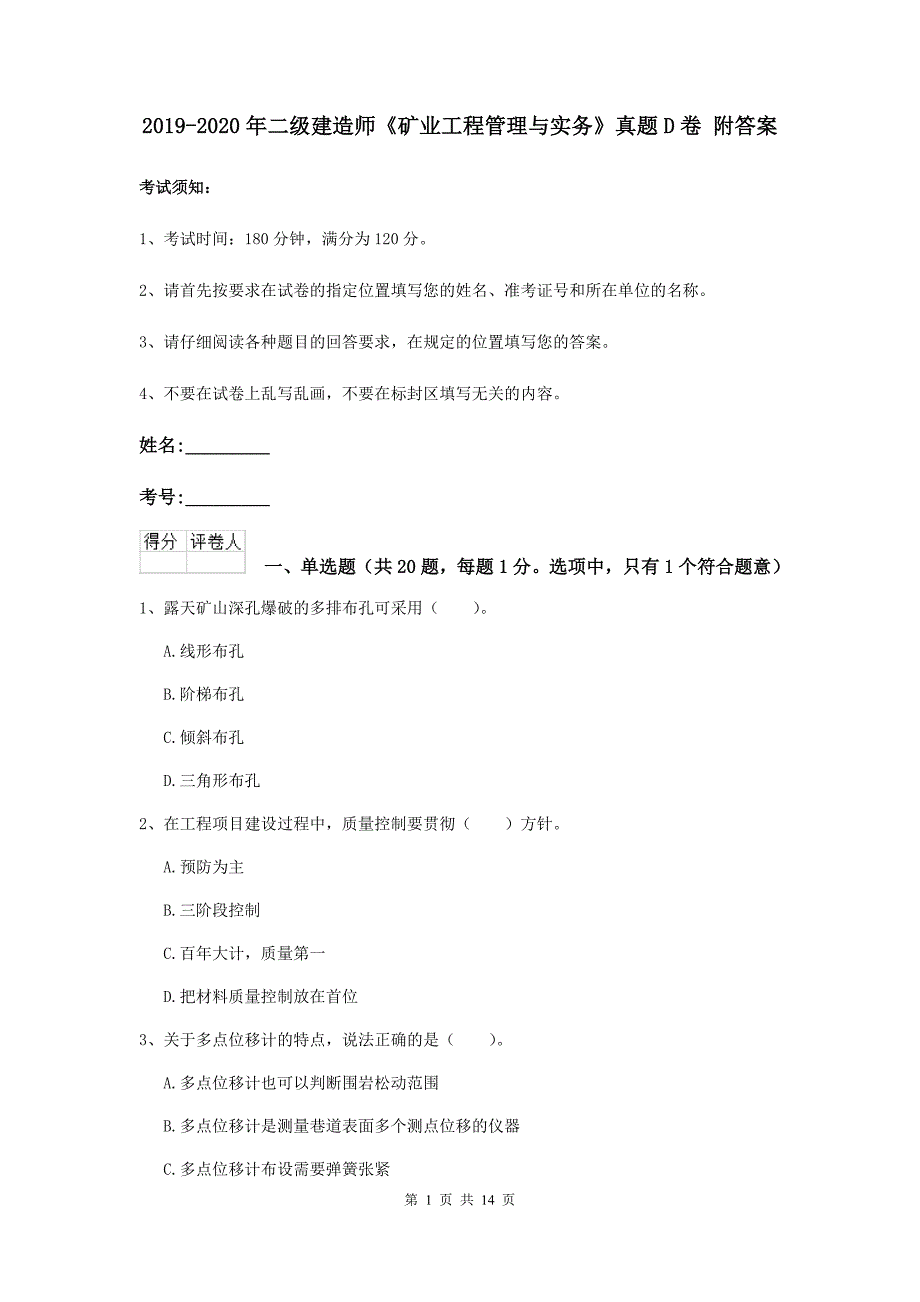 2019-2020年二级建造师《矿业工程管理与实务》真题D卷 附答案

考试须知：

1、考试时间：180分钟，满分为120分。

2、请首先按要求在试卷的指定位置填写您的姓名、准考证号和所在单位的名称。

3、请仔细阅读各种题目的回答要求，在规定的位置填写您的答案。

4、不要在试卷上乱写乱画，不要在标封区填写无关的内容。

姓名:_________

考号:_________

| 得分 | 评卷人 |
|---|---|
| | |

一、单选题（共20题，每题1分。选项中，只有1个符合题意）

1、露天矿山深孔爆破的多排布孔可采用（　　）。

A.线形布孔

B.阶梯布孔

C.倾斜布孔

D.三角形布孔

2、在工程项目建设过程中，质量控制要贯彻（　　）方针。

A.预防为主

B.三阶段控制

C.百年大计，质量第一

D.把材料质量控制放在首位

3、关于多点位移计的特点，说法正确的是（　　）。

A.多点位移计也可以判断围岩松动范围

B.多点位移计是测量巷道表面多个测点位移的仪器

C.多点位移计布设需要弹簧张紧

第 1 页 共 14 页